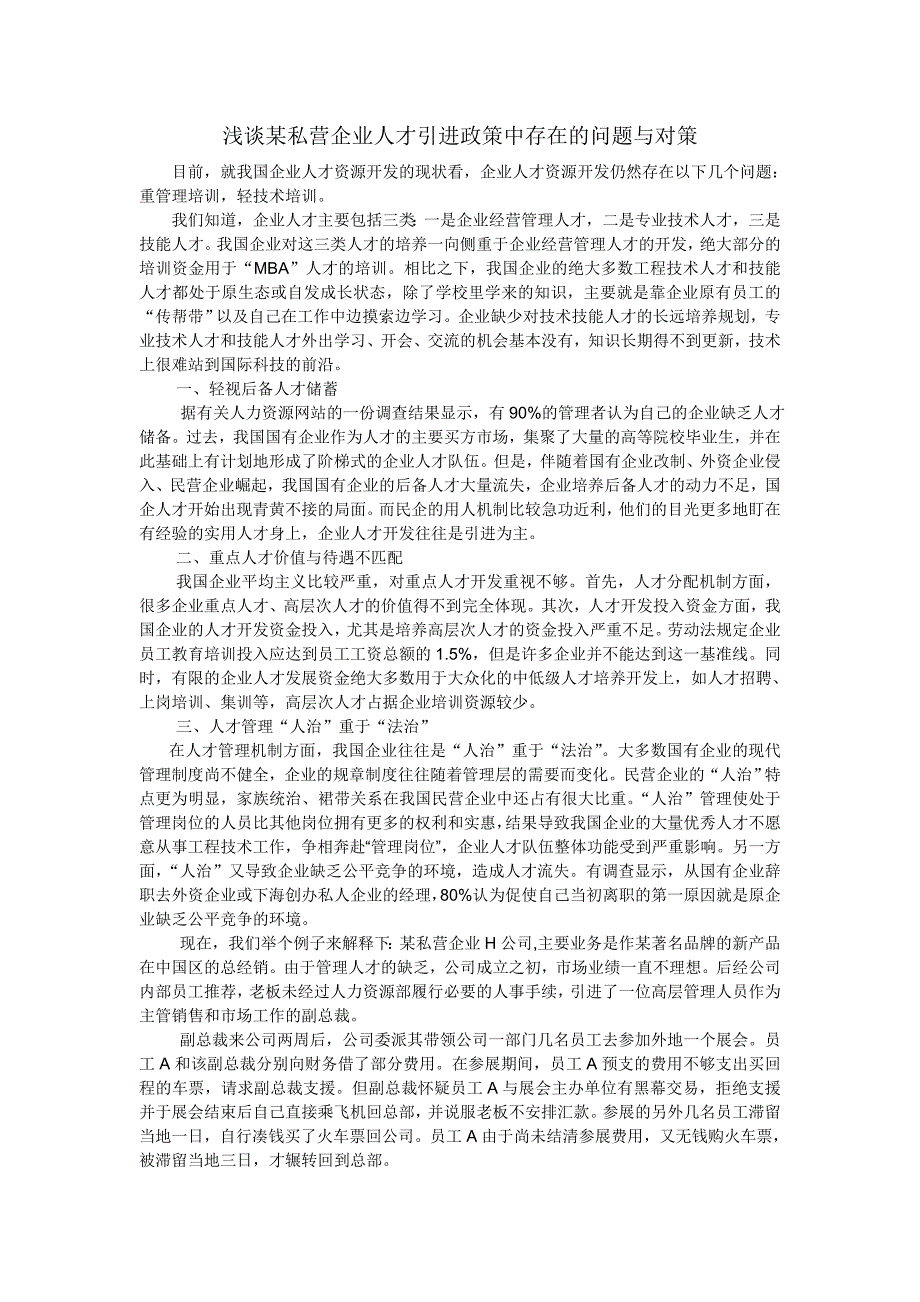 浅谈某私营企业人才引进政策中存在的问题与对策

目前，就我国企业人才资源开发的现状看，企业人才资源开发仍然存在以下几个问题：重管理培训，轻技术培训。

我们知道，企业人才主要包括三类 一是企业经营管理人才，二是专业技术人才，三是技能人才。我国企业对这三类人才的培养一向侧重于企业经营管理人才的开发，绝大部分的培训资金用于“MBA”人才的培训。相比之下，我国企业的绝大多数工程技术人才和技能人才都处于原生态或自发成长状态，除了学校里学来的知识，主要就是靠企业原有员工的“传帮带”以及自己在工作中边摸索边学习。企业缺少对技术技能人才的长远培养规划，专业技术人才和技能人才外出学习、开会、交流的机会基本没有，知识长期得不到更新，技术上很难站到国际科技的前沿。

一、轻视后备人才储蓄

据有关人力资源网站的一份调查结果显示，有90%的管理者认为自己的企业缺乏人才储备。过去，我国国有企业作为人才的主要买方市场，集聚了大量的高等院校毕业生，并在此基础上有计划地形成了阶梯式的企业人才队伍。但是，伴随着国有企业改制、外资企业侵入、民营企业崛起，我国国有企业的后备人才大量流失，企业培养后备人才的动力不足，国企人才开始出现青黄不接的局面。而民企的用人机制比较急功近利，他们的目光更多地盯在有经验的实用人才身上，企业人才开发往往是引进为主。

二、重点人才价值与待遇不匹配

我国企业平均主义比较严重，对重点人才开发重视不够。首先，人才分配机制方面，很多企业重点人才、高层次人才的价值得不到完全体现。其次，人才开发投入资金方面，我国企业的人才开发资金投入，尤其是培养高层次人才的资金投入严重不足。劳动法规定企业员工教育培训投入应达到员工工资总额的1.5%，但是许多企业并不能达到这一基准线。同时，有限的企业人才发展资金绝大多数用于大众化的中低级人才培养开发上，如人才招聘、上岗培训、集训等，高层次人才占据企业培训资源较少。

三、人才管理“人治”重于“法治”

在人才管理机制方面，我国企业往往是“人治”重于“法治”。大多数国有企业的现代管理制度尚不健全，企业的规章制度往往随着管理层的需要而变化。民营企业的“人治”特点更为明显，家族统治、裙带关系在我国民营企业中还占有很大比重。“人治”管理使处于管理岗位的人员比其他岗位拥有更多的权利和实惠，结果导致我国企业的大量优秀人才不愿意从事工程技术工作，争相奔赴“管理岗位”，企业人才队伍整体功能受到严重影响。另一方面，“人治”又导致企业缺乏公平竞争的环境，造成人才流失。有调查显示，从国有企业辞职去外资企业或下海创办私人企业的经理，80%认为促使自己当初离职的第一原因就是原企业缺乏公平竞争的环境。

现在，我们举个例子来解释下：某私营企业H公司,主要业务是作某著名品牌的新产品在中国区的总经销。由于管理人才的缺乏，公司成立之初，市场业绩一直不理想。后经公司内部员工推荐，老板未经过人力资源部履行必要的人事手续，引进了一位高层管理人员作为主管销售和市场工作的副总裁。

副总裁来公司两周后，公司委派其带领公司一部门几名员工去参加外地一个展会。员工A和该副总裁分别向财务借了部分费用。在参展期间，员工A预支的费用不够支出买回程的车票，请求副总裁支援。但副总裁怀疑员工A与展会主办单位有黑幕交易，拒绝支援并于展会结束后自己直接乘飞机回总部，并说服老板不安排汇款。参展的另外几名员工滞留当地一日，自行凑钱买了火车票回公司。员工A由于尚未结清参展费用，又无钱购火车票，被滞留当地三日，才辗转回到总部。